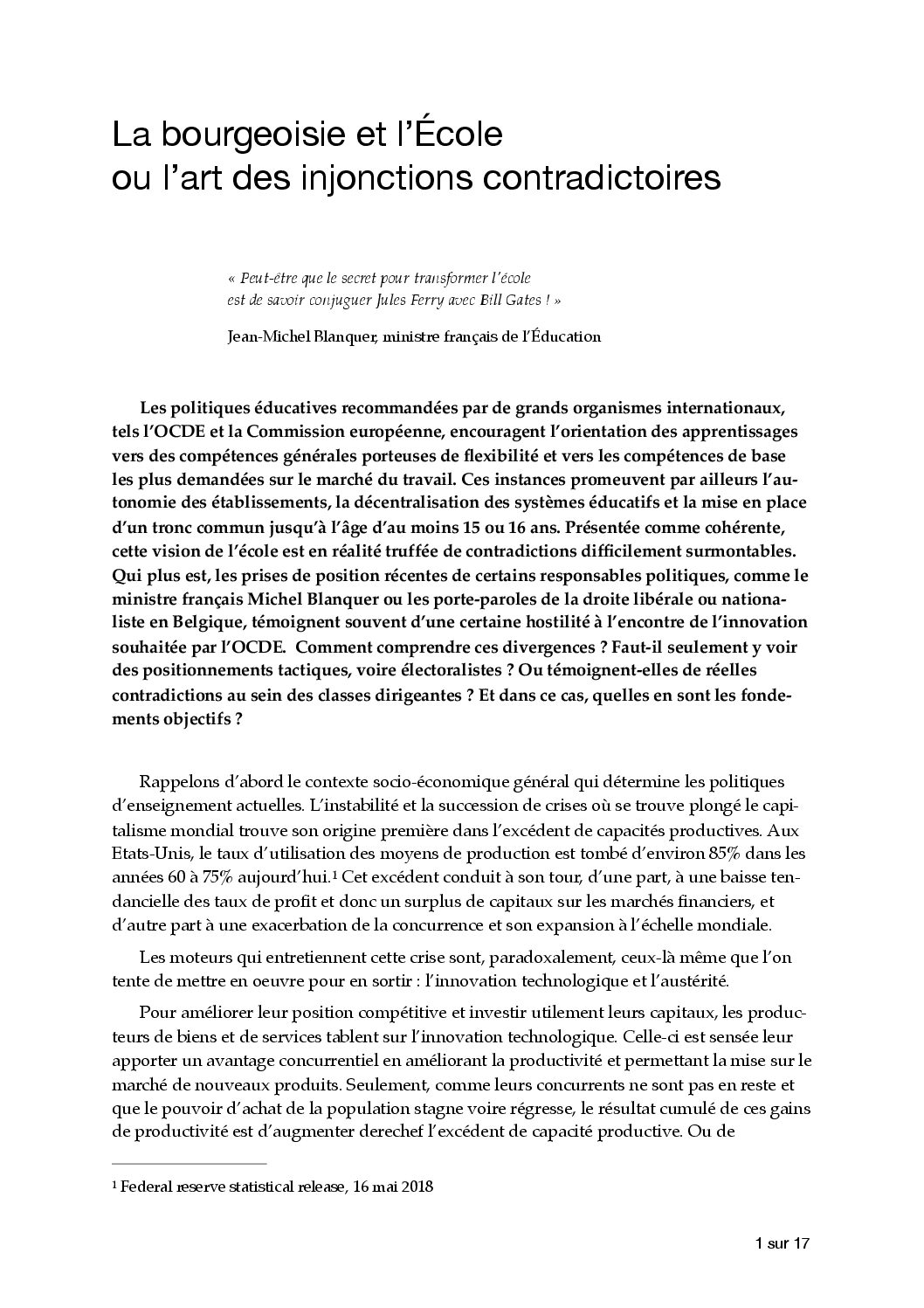 La bourgeoisie et l'École
ou l'art des injonctions contradictoires

« Peut-être que le secret pour transformer l'école est de savoir conjuguer Jules Ferry avec Bill Gates ! »

Jean-Michel Blanquer, ministre français de l'Éducation

Les politiques éducatives recommandées par de grands organismes internationaux, tels l'OCDE et la Commission européenne, encouragent l'orientation des apprentissages vers des compétences générales porteuses de flexibilité et vers les compétences de base les plus demandées sur le marché du travail. Ces instances promeuvent par ailleurs l'autonomie des établissements, la décentralisation des systèmes éducatifs et la mise en place d'un tronc commun jusqu'à l'âge d'au moins 15 ou 16 ans. Présentée comme cohérente, cette vision de l'école est en réalité truffée de contradictions difficilement surmontables. Qui plus est, les prises de position récentes de certains responsables politiques, comme le ministre français Michel Blanquer ou les porte-paroles de la droite libérale ou nationaliste en Belgique, témoignent souvent d'une certaine hostilité à l'encontre de l'innovation souhaitée par l'OCDE.  Comment comprendre ces divergences ? Faut-il seulement y voir des positionnements tactiques, voire électoralistes ? Ou témoignent-elles de réelles contradictions au sein des classes dirigeantes ? Et dans ce cas, quelles en sont les fondements objectifs ?

Rappelons d'abord le contexte socio-économique général qui détermine les politiques d'enseignement actuelles. L'instabilité et la succession de crises où se trouve plongé le capitalisme mondial trouve son origine première dans l'excédent de capacités productives. Aux Etats-Unis, le taux d'utilisation des moyens de production est tombé d'environ 85% dans les années 60 à 75% aujourd'hui.$^1$ Cet excédent conduit à son tour, d'une part, à une baisse tendancielle des taux de profit et donc un surplus de capitaux sur les marchés financiers, et d'autre part à une exacerbation de la concurrence et son expansion à l'échelle mondiale.

Les moteurs qui entretiennent cette crise sont, paradoxalement, ceux-là même que l'on tente de mettre en oeuvre pour en sortir : l'innovation technologique et l'austérité.

Pour améliorer leur position compétitive et investir utilement leurs capitaux, les producteurs de biens et de services tablent sur l'innovation technologique. Celle-ci est sensée leur apporter un avantage concurrentiel en améliorant la productivité et permettant la mise sur le marché de nouveaux produits. Seulement, comme leurs concurrents ne sont pas en reste et que le pouvoir d'achat de la population stagne voire régresse, le résultat cumulé de ces gains de productivité est d'augmenter derechef l'excédent de capacité productive. Ou de

$^1$ Federal reserve statistical release, 16 mai 2018

1 sur 17